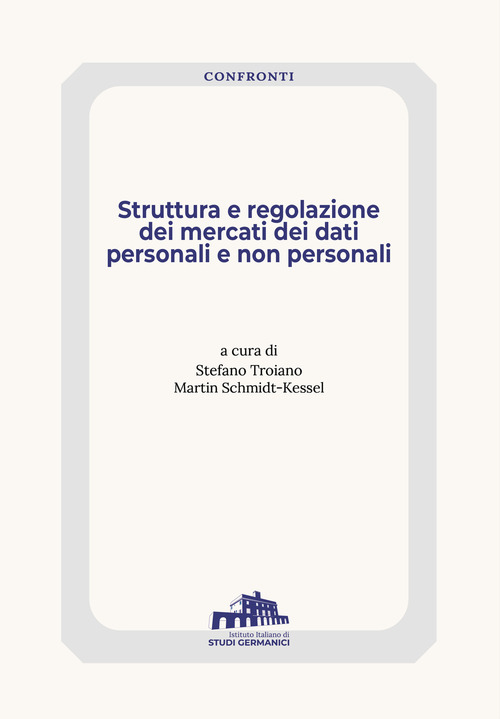 CONFRONTI

Struttura e regolazione dei mercati dei dati personali e non personali

a cura di
Stefano Troiano
Martin Schmidt-Kessel

Istituto Italiano di
STUDI GERMANICI